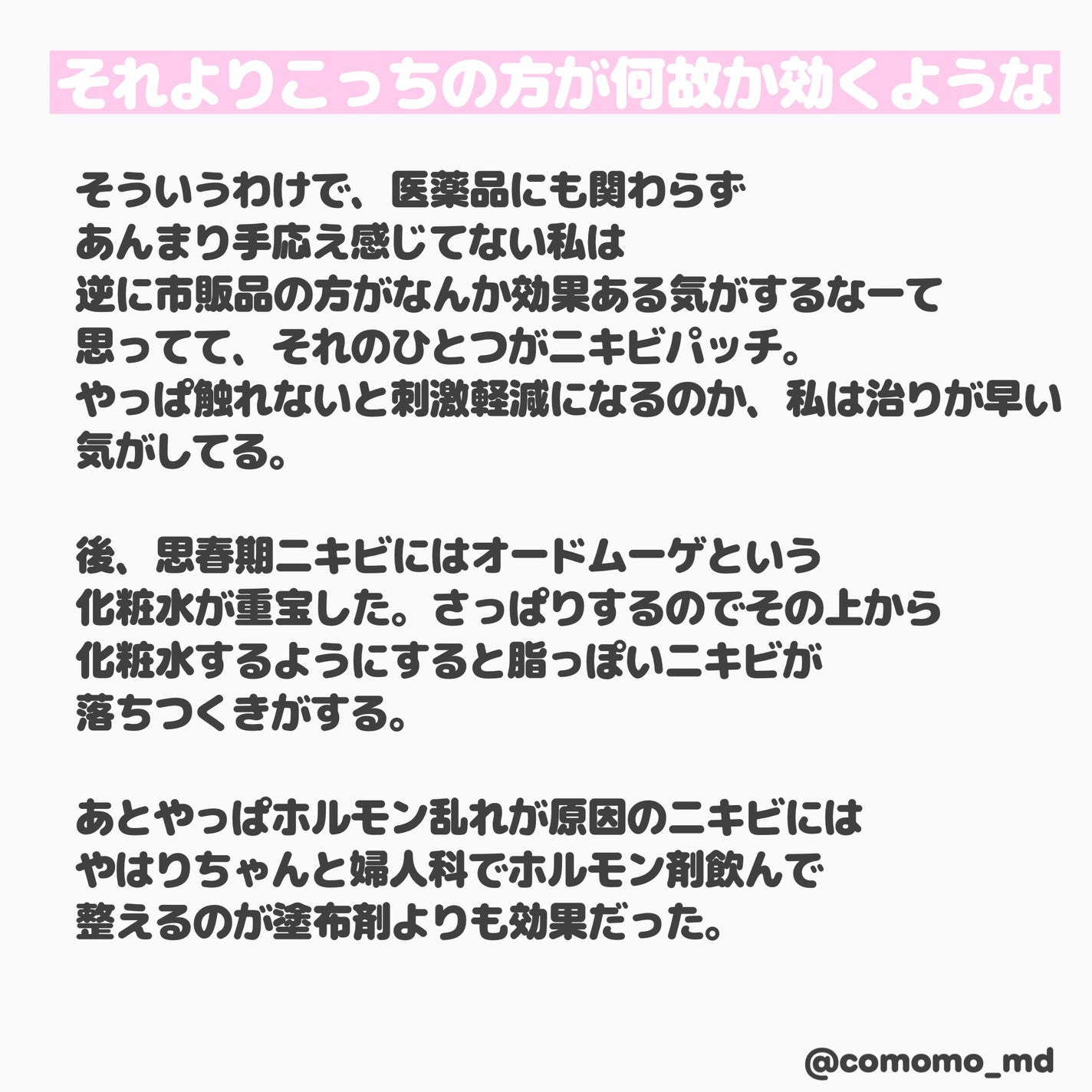 それよりこっちの方が何故か効くような

そういうわけで、医薬品にも関わらず
あんまり手応え感じてない私は
逆に市販品の方がなんか効果ある気がするなーて
思ってて、それのひとつがニキビパッチ。
やっぱ触れないと刺激軽減になるのか、私は治りが早い
気がしてる。

後、思春期ニキビにはオードムーゲという
化粧水が重宝した。さっぱりするのでその上から
化粧水するようにすると脂っぽいニキビが
落ちつくきがする。

あとやっぱホルモン乱れが原因のニキビには
やはりちゃんと婦人科でホルモン剤飲んで
整えるのが塗布剤よりも効果だった。

@comomo_md